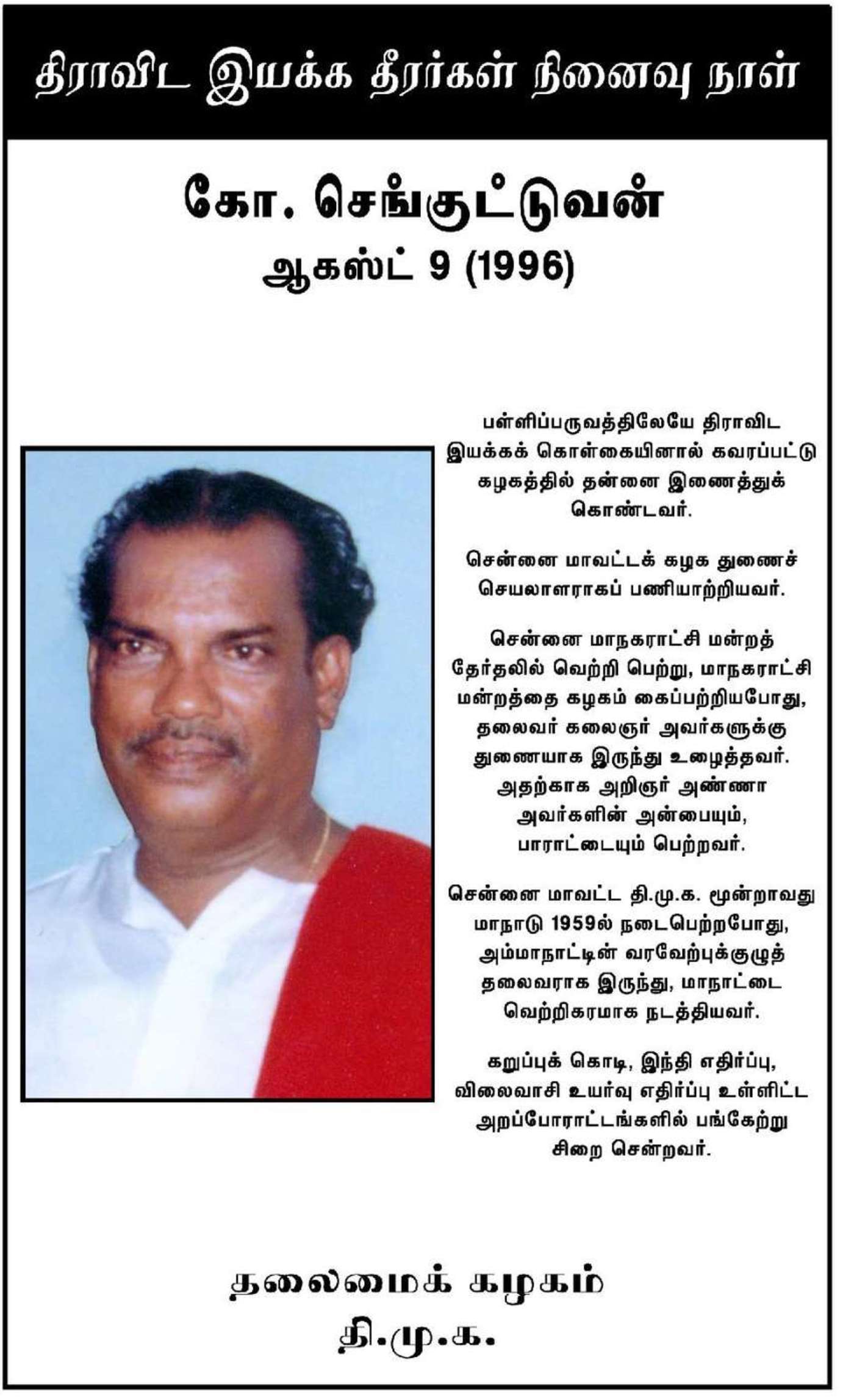 திராவிட இயக்க தீரர்கள் நினைவு நாள்

கோ. செங்குட்டுவன்
ஆகஸ்ட் 9 (1996)

பள்ளிப்பருவத்திலேயே திராவிட இயக்கக் கொள்கையினால் கவரப்பட்டு கழகத்தில் தன்னை இணைத்துக் கொண்டவர்.

சென்னை மாவட்டக் கழக துணைச் செயலாளராகப் பணியாற்றியவர்.

சென்னை மாநகராட்சி மன்றத் தேர்தலில் வெற்றி பெற்று, மாநகராட்சி மன்றத்தை கழகம் கைப்பற்றியபோது, தலைவர் கலைஞர் அவர்களுக்கு துணையாக இருந்து உழைத்தவர். அதற்காக அறிஞர் அண்ணா அவர்களின் அன்பையும், பாராட்டையும் பெற்றவர்.

சென்னை மாவட்ட தி.மு.க. மூன்றாவது மாநாடு 1959ல் நடைபெற்றபோது, அம்மாநாட்டின் வரவேற்புக்குழுத் தலைவராக இருந்து, மாநாட்டை வெற்றிகரமாக நடத்தியவர்.

கறுப்புக் கொடி, இந்தி எதிர்ப்பு, விலைவாசி உயர்வு எதிர்ப்பு உள்ளிட்ட அறப்போராட்டங்களில் பங்கேற்று சிறை சென்றவர்.

தலைமைக் கழகம்
தி.மு.க.